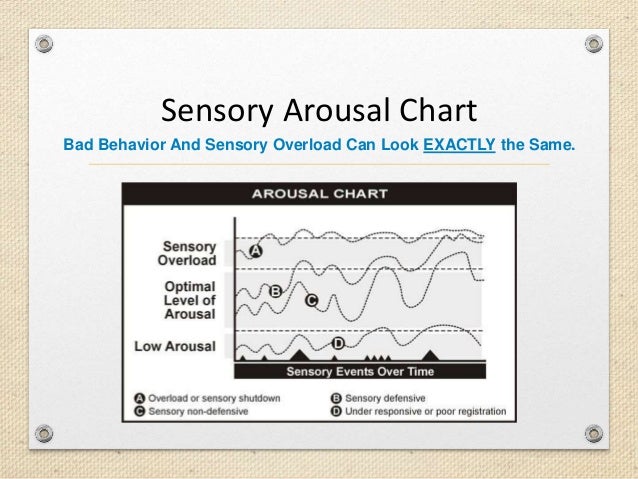 Sensory Arousal Chart

Bad Behavior And Sensory Overload Can Look EXACTLY the Same.

AROUSAL CHART

Sensory Overload

Optimal Level of Arousal

Low Arousal

A

B

C

D

Sensory Events Over Time

A Overload or sensory shutdown

B Sensory defensive

C Sensory non-defensive

D Under responsive or poor registration